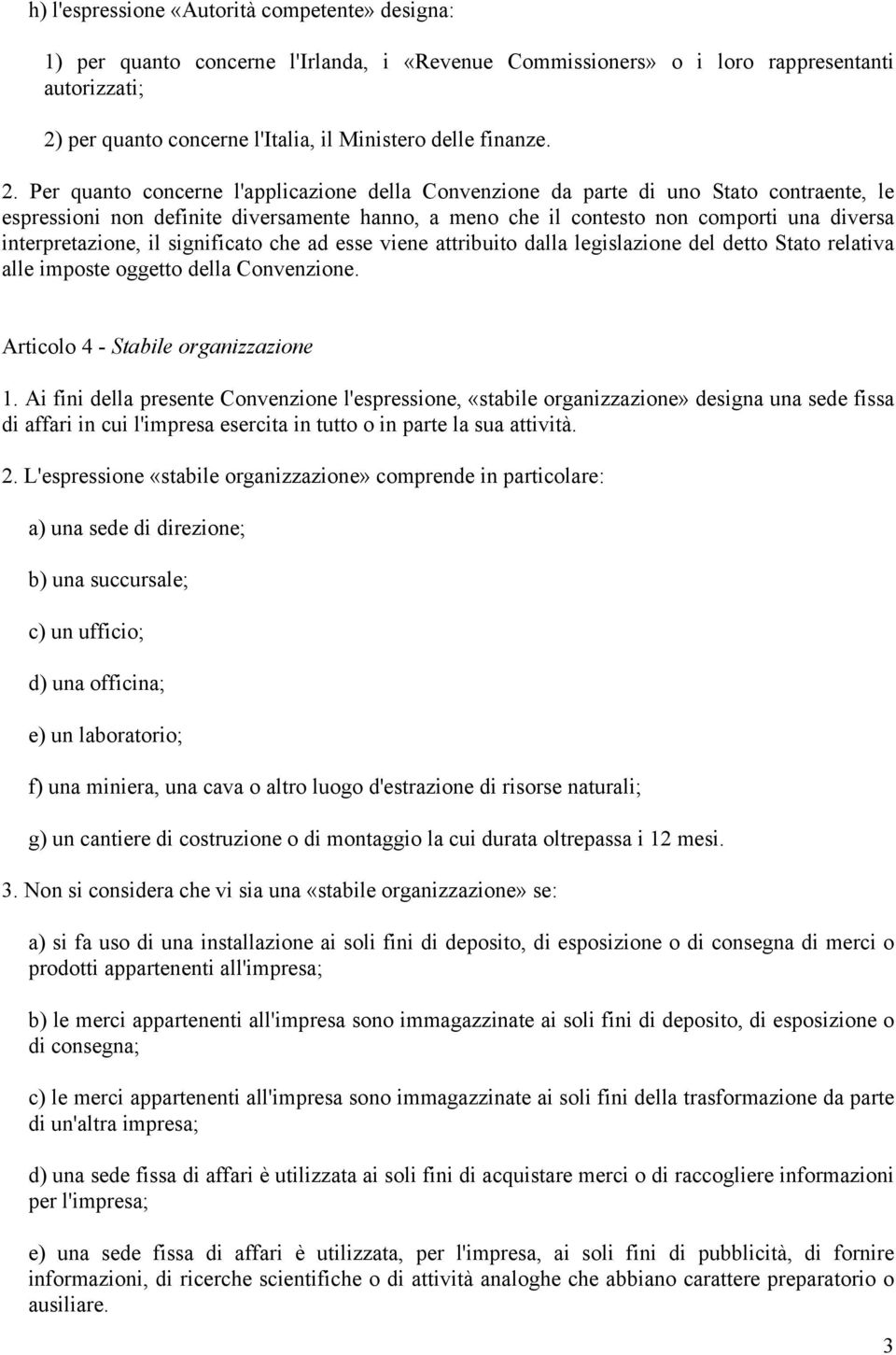 h) l'espressione «Autorità competente» designa:

1) per quanto concerne l'Irlanda, i «Revenue Commissioners» o i loro rappresentanti autorizzati;

2) per quanto concerne l'Italia, il Ministero delle finanze.

2. Per quanto concerne l'applicazione della Convenzione da parte di uno Stato contraente, le espressioni non definite diversamente hanno, a meno che il contesto non comporti una diversa interpretazione, il significato che ad esse viene attribuito dalla legislazione del detto Stato relativa alle imposte oggetto della Convenzione.

Articolo 4 - Stabile organizzazione

1. Ai fini della presente Convenzione l'espressione, «stabile organizzazione» designa una sede fissa di affari in cui l'impresa esercita in tutto o in parte la sua attività.

2. L'espressione «stabile organizzazione» comprende in particolare:

a) una sede di direzione;

b) una succursale;

c) un ufficio;

d) una officina;

e) un laboratorio;

f) una miniera, una cava o altro luogo d'estrazione di risorse naturali;

g) un cantiere di costruzione o di montaggio la cui durata oltrepassa i 12 mesi.

3. Non si considera che vi sia una «stabile organizzazione» se:

a) si fa uso di una installazione ai soli fini di deposito, di esposizione o di consegna di merci o prodotti appartenenti all'impresa;

b) le merci appartenenti all'impresa sono immagazzinate ai soli fini di deposito, di esposizione o di consegna;

c) le merci appartenenti all'impresa sono immagazzinate ai soli fini della trasformazione da parte di un'altra impresa;

d) una sede fissa di affari è utilizzata ai soli fini di acquistare merci o di raccogliere informazioni per l'impresa;

e) una sede fissa di affari è utilizzata, per l'impresa, ai soli fini di pubblicità, di fornire informazioni, di ricerche scientifiche o di attività analoghe che abbiano carattere preparatorio o ausiliare.

3